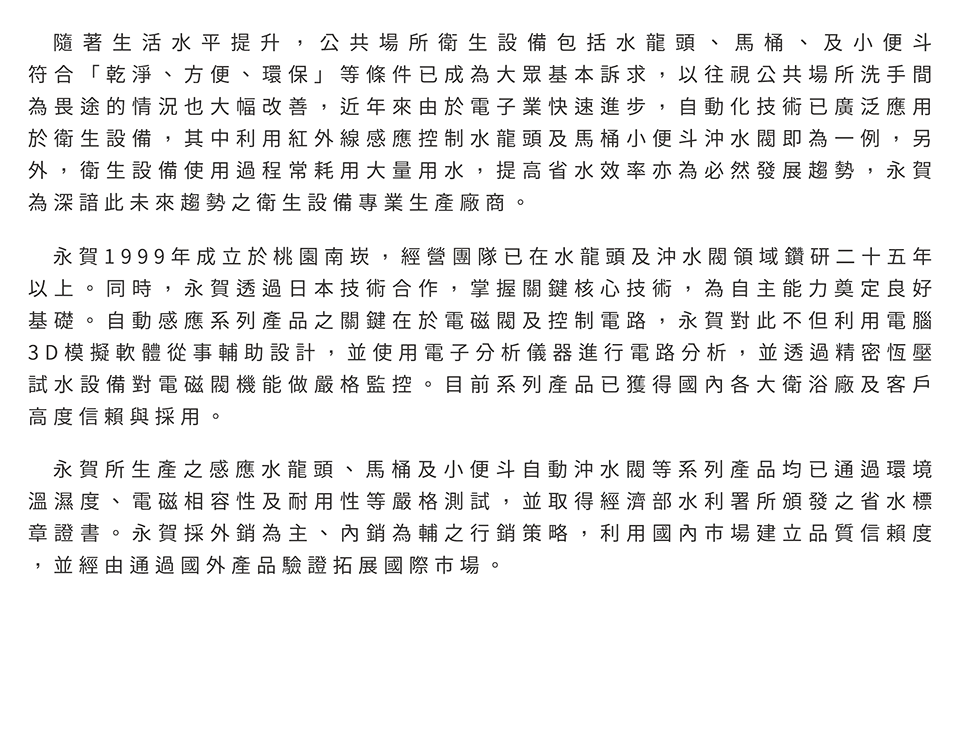 隨著生活水平提升，公共場所衛生設備包括水龍頭、馬桶、及小便斗符合「乾淨、方便、環保」等條件已成為大眾基本訴求，以往視公共場所洗手間為畏途的情況也大幅改善，近年來由於電子業快速進步，自動化技術已廣泛應用於衛生設備，其中利用紅外線感應控制水龍頭及馬桶小便斗沖水閥即為一例，另外，衛生設備使用過程常耗用大量用水，提高省水效率亦為必然發展趨勢，永賀為深諳此未來趨勢之衛生設備專業生產廠商。

永賀1999年成立於桃園南崁，經營團隊已在水龍頭及沖水閥領域鑽研二十五年以上。同時，永賀透過日本技術合作，掌握關鍵核心技術，為自主能力奠定良好基礎。自動感應系列產品之關鍵在於電磁閥及控制電路，永賀對此不但利用電腦3D模擬軟體從事輔助設計，並使用電子分析儀器進行電路分析，並透過精密恆壓試水設備對電磁閥機能做嚴格監控。目前系列產品已獲得國內各大衛浴廠及客戶高度信賴與採用。

永賀所生產之感應水龍頭、馬桶及小便斗自動沖水閥等系列產品均已通過環境溫濕度、電磁相容性及耐用性等嚴格測試，並取得經濟部水利署所頒發之省水標章證書。永賀採外銷為主、內銷為輔之行銷策略，利用國內市場建立品質信賴度，並經由通過國外產品驗證拓展國際市場。